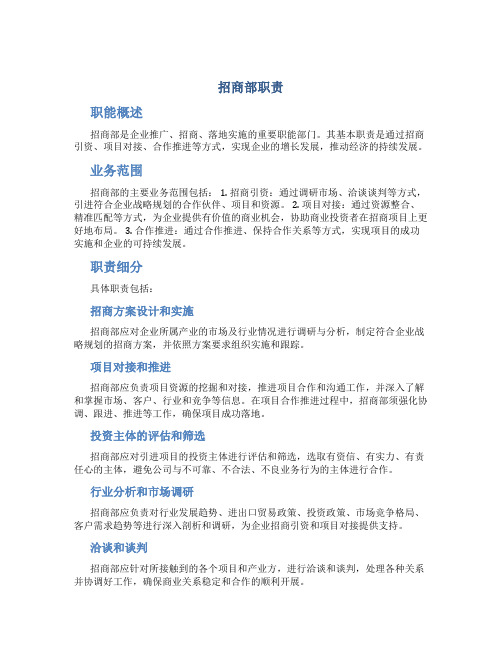 招商部职责

职能概述

招商部是企业推广、招商、落地实施的重要职能部门。其基本职责是通过招商引资、项目对接、合作推进等方式，实现企业的增长发展，推动经济的持续发展。

业务范围

招商部的主要业务范围包括： 1. 招商引资：通过调研市场、洽谈谈判等方式，引进符合企业战略规划的合作伙伴、项目和资源。 2. 项目对接：通过资源整合、精准匹配等方式，为企业提供有价值的商业机会，协助商业投资者在招商项目上更好地布局。 3. 合作推进：通过合作推进、保持合作关系等方式，实现项目的成功实施和企业的可持续发展。

职责细分

具体职责包括：

招商方案设计和实施

招商部应对企业所属产业的市场及行业情况进行调研与分析，制定符合企业战略规划的招商方案，并依照方案要求组织实施和跟踪。

项目对接和推进

招商部应负责项目资源的挖掘和对接，推进项目合作和沟通工作，并深入了解和掌握市场、客户、行业和竞争等信息。在项目合作推进过程中，招商部须强化协调、跟进、推进等工作，确保项目成功落地。

投资主体的评估和筛选

招商部应对引进项目的投资主体进行评估和筛选，选取有资信、有实力、有责任心的主体，避免公司与不可靠、不合法、不良业务行为的主体进行合作。

行业分析和市场调研

招商部应负责对行业发展趋势、进出口贸易政策、投资政策、市场竞争格局、客户需求趋势等进行深入剖析和调研，为企业招商引资和项目对接提供支持。

洽谈和谈判

招商部应针对所接触到的各个项目和产业方，进行洽谈和谈判，处理各种关系并协调好工作，确保商业关系稳定和合作的顺利开展。